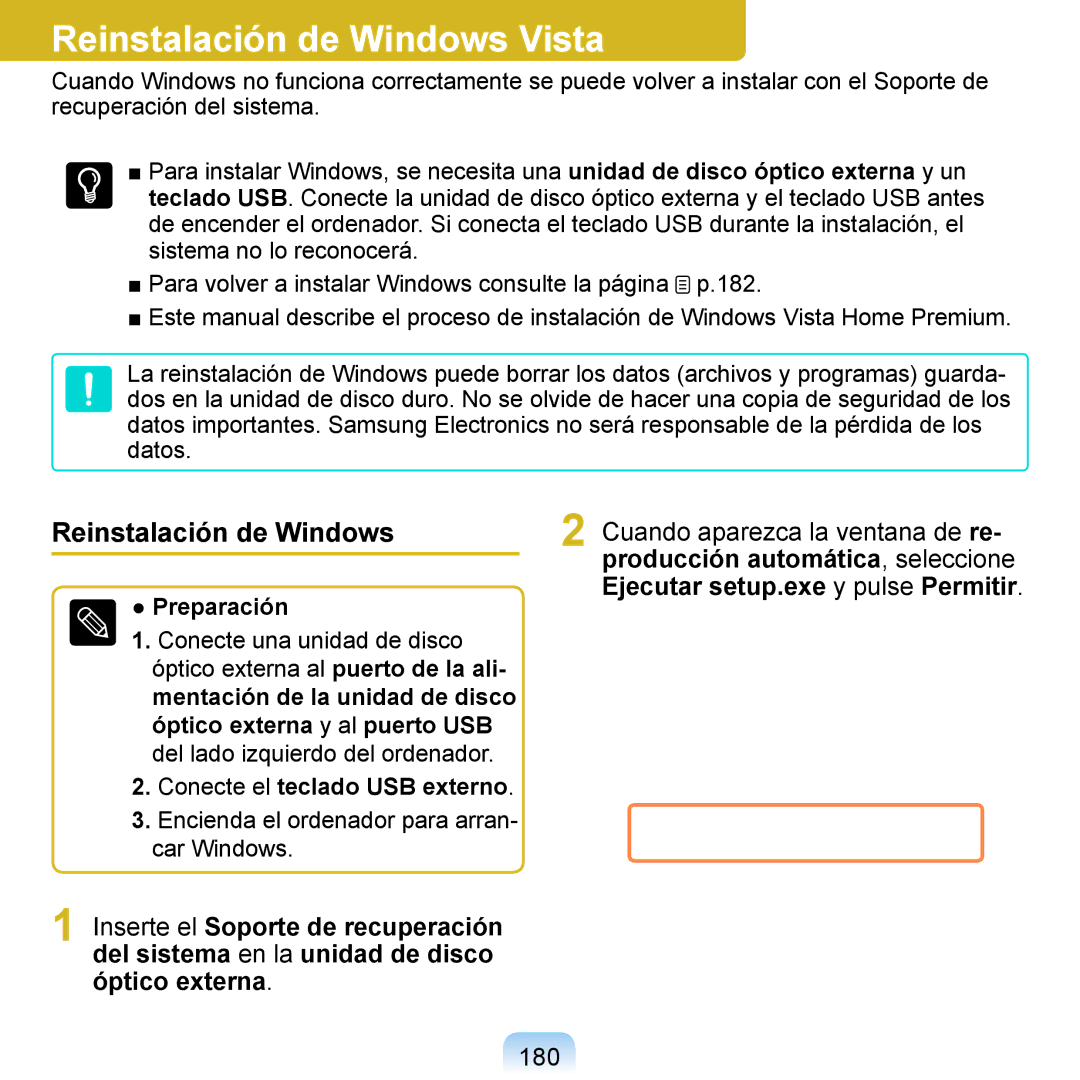 Reinstalación de Windows Vista

Cuando Windows no funciona correctamente se puede volver a instalar con el Soporte de recuperación del sistema.

■ Para instalar Windows, se necesita una unidad de disco óptico externa y un teclado USB. Conecte la unidad de disco óptico externa y el teclado USB antes de encender el ordenador. Si conecta el teclado USB durante la instalación, el sistema no lo reconocerá.

■ Para volver a instalar Windows consulte la página p.182.

■ Este manual describe el proceso de instalación de Windows Vista Home Premium.

La reinstalación de Windows puede borrar los datos (archivos y programas) guardados en la unidad de disco duro. No se olvide de hacer una copia de seguridad de los datos importantes. Samsung Electronics no será responsable de la pérdida de los datos.

Reinstalación de Windows

● Preparación

1. Conecte una unidad de disco óptico externa al puerto de la alimentación de la unidad de disco óptico externa y al puerto USB del lado izquierdo del ordenador.

2. Conecte el teclado USB externo.

3. Encienda el ordenador para arrancar Windows.

1 Inserte el Soporte de recuperación del sistema en la unidad de disco óptico externa.

2 Cuando aparezca la ventana de reproducción automática, seleccione Ejecutar setup.exe y pulse Permitir.

180